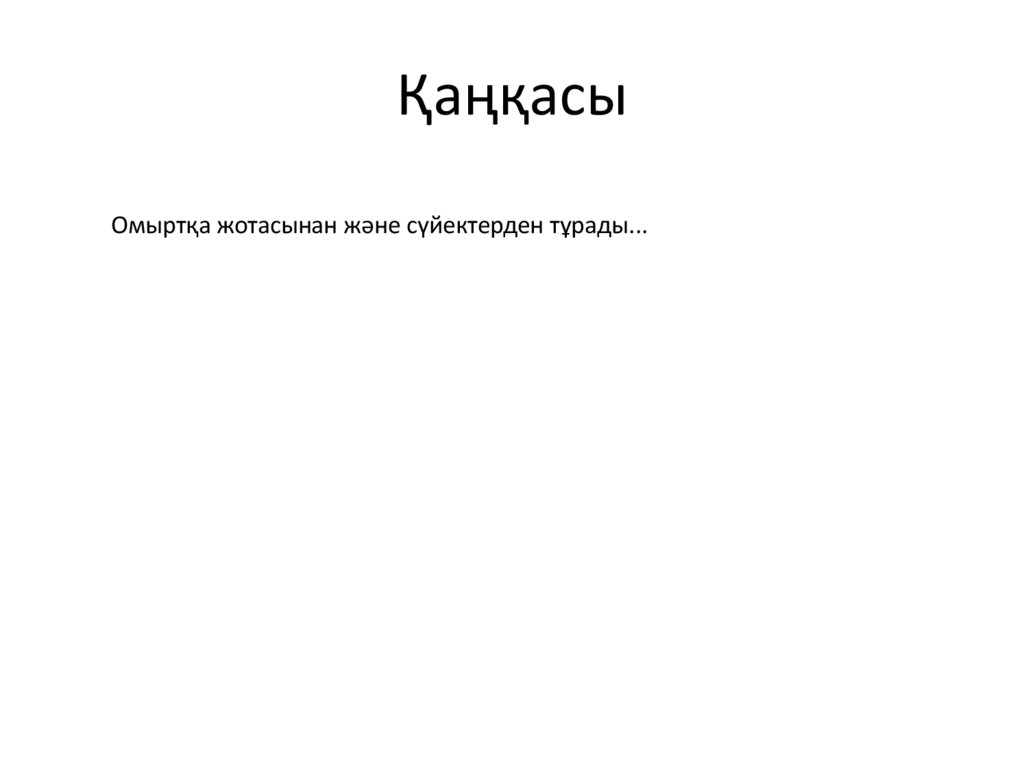 Қаңқасы

Омыртқа жотасынан және сүйектерден тұрады...